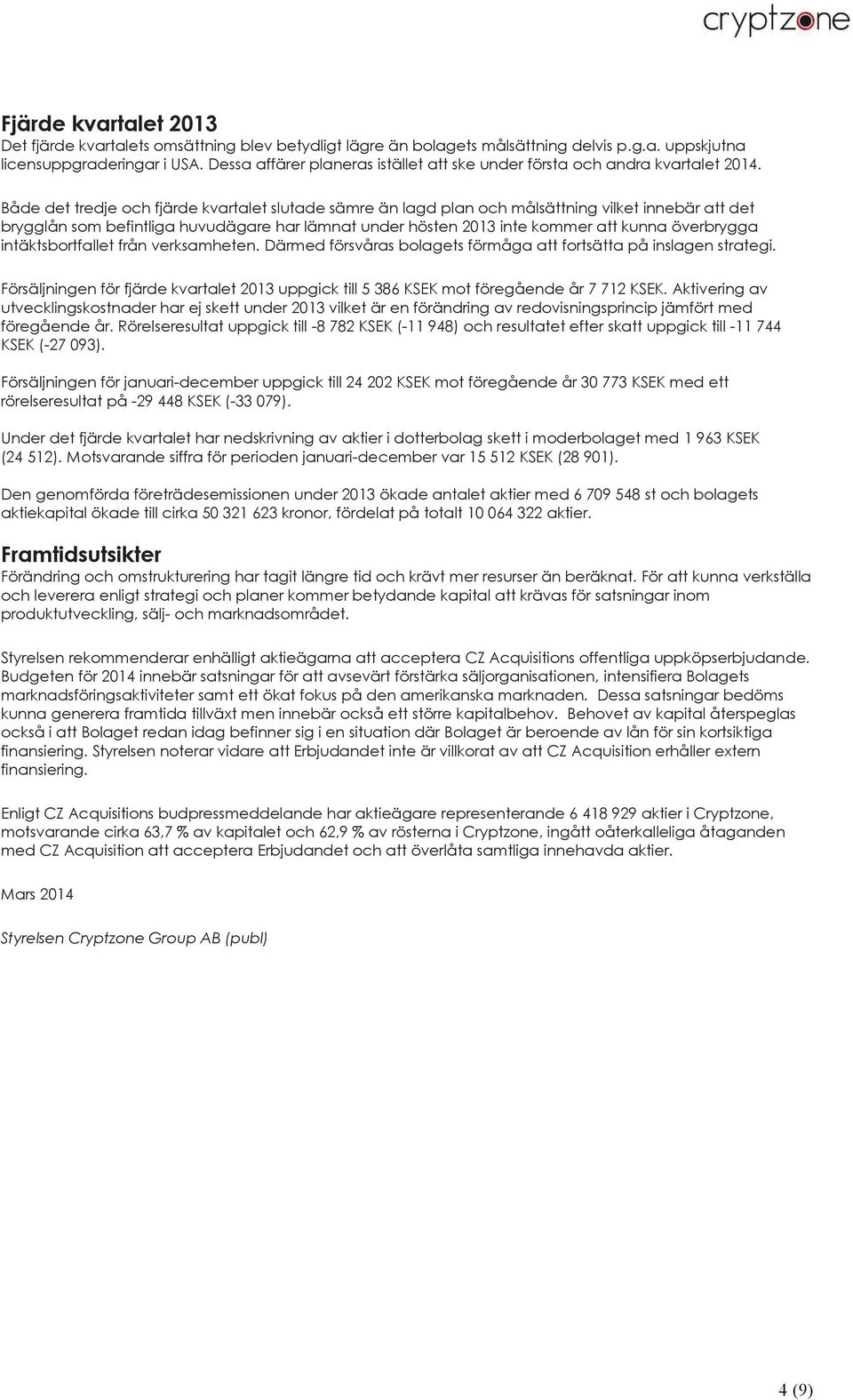 cryptzone

Fjärde kvartalet 2013
Det fjärde kvartalets omsättning blev betydligt lägre än bolagets målsättning delvis p.g.a. uppskjutna licensuppgraderingar i USA. Dessa affärer planeras istället att ske under första och andra kvartalet 2014.

Både det tredje och fjärde kvartalet slutade sämre än lagd plan och målsättning vilket innebär att det brygglån som befintliga huvudägare har lämnat under hösten 2013 inte kommer att kunna överbrygga intäktsbortfallet från verksamheten. Därmed försvåras bolagets förmåga att fortsätta på inslagen strategi.

Försäljningen för fjärde kvartalet 2013 uppgick till 5 386 KSEK mot föregående år 7 712 KSEK. Aktivering av utvecklingskostnader har ej skett under 2013 vilket är en förändring av redovisningsprincip jämfört med föregående år. Rörelseresultat uppgick till -8 782 KSEK (-11 948) och resultatet efter skatt uppgick till -11 744 KSEK (-27 093).

Försäljningen för januari-december uppgick till 24 202 KSEK mot föregående år 30 773 KSEK med ett rörelseresultat på -29 448 KSEK (-33 079).

Under det fjärde kvartalet har nedskrivning av aktier i dotterbolag skett i moderbolaget med 1 963 KSEK (24 512). Motsvarande siffra för perioden januari-december var 15 512 KSEK (28 901).

Den genomförda företrädesemissionen under 2013 ökade antalet aktier med 6 709 548 st och bolagets aktiekapital ökade till cirka 50 321 623 kronor, fördelat på totalt 10 064 322 aktier.

Framtidsutsikter
Förändring och omstrukturering har tagit längre tid och krävt mer resurser än beräknat. För att kunna verkställa och leverera enligt strategi och planer kommer betydande kapital att krävas för satsningar inom produktutveckling, sälj- och marknadsområdet.

Styrelsen rekommenderar enhälligt aktieägarna att acceptera CZ Acquisitions offentliga uppköpserbjudande. Budgeten för 2014 innebär satsningar för att avsevärt förstärka säljorganisationen, intensifiera Bolagets marknadsföringsaktiviteter samt ett ökat fokus på den amerikanska marknaden. Dessa satsningar bedöms kunna generera framtida tillväxt men innebär också ett större kapitalbehov. Behovet av kapital återspeglas också i att Bolaget redan idag befinner sig i en situation där Bolaget är beroende av lån för sin kortsiktiga finansiering. Styrelsen noterar vidare att Erbjudandet inte är villkorat av att CZ Acquisition erhåller extern finansiering.

Enligt CZ Acquisitions budpressmeddelande har aktieägare representerande 6 418 929 aktier i Cryptzone, motsvarande cirka 63,7 % av kapitalet och 62,9 % av rösterna i Cryptzone, ingått oåterkalleliga åtaganden med CZ Acquisition att acceptera Erbjudandet och att överlåta samtliga innehavda aktier.

Mars 2014

Styrelsen Cryptzone Group AB (publ)

4 (9)